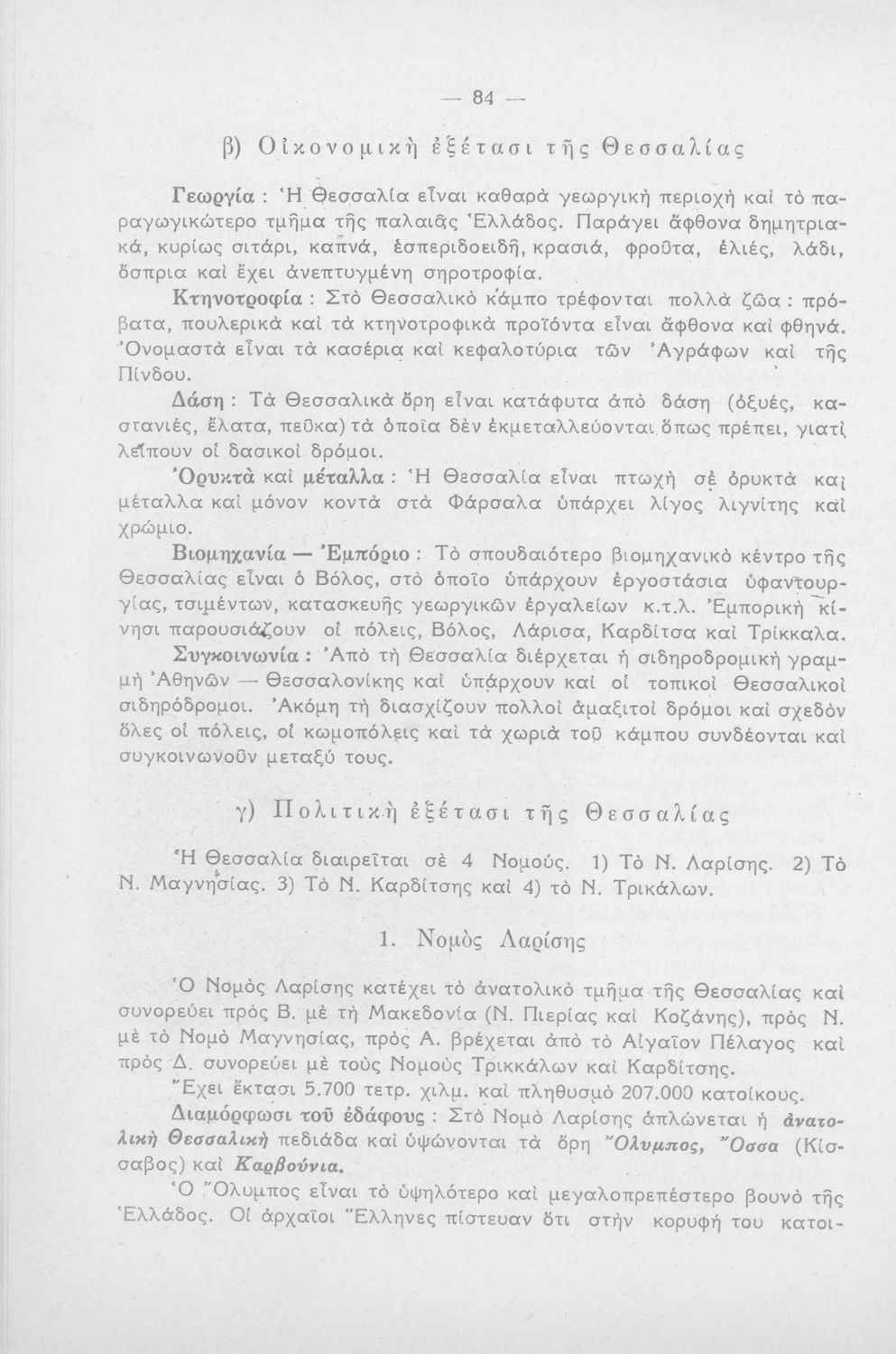 — 84 —

β) Οἰκονομικὴ ἐξέτασι τῆς Θεσσαλίας

Γεωργία : Ἡ Θεσσαλία εἶναι καθαρὰ γεωργικὴ περιοχὴ καὶ τὸ παραγωγικώτερο τμῆμα τῆς παλαιᾶς Ἑλλάδος. Παράγει ἄφθονα δημητριακά, κυρίως σιτάρι, καπνά, ἑσπεριδοειδῆ, κρασιά, φροῦτα, ἐλιές, λάδι, ὄσπρια καὶ ἔχει ἀνεπτυγμένη σηροτροφία.

Κτηνοτροφία : Στὸ Θεσσαλικὸ κάμπο τρέφονται πολλὰ ζῶα : πρόβατα, πουλερικὰ καὶ τὰ κτηνοτροφικὰ προϊόντα εἶναι ἄφθονα καὶ φθηνά. Ὀνομαστὰ εἶναι τὰ κασέρια καὶ κεφαλοτύρια τῶν Ἀγράφων καὶ τῆς Πίνδου.

Δάση : Τὰ Θεσσαλικὰ ὄρη εἶναι κατάφυτα ἀπὸ δάση (ὀξυές, καστανιές, ἔλατα, πεῦκα) τὰ ὁποῖα δὲν ἐκμεταλλεύονται ὅπως πρέπει, γιατὶ λείπουν οἱ δασικοὶ δρόμοι.

Ὀρυκτὰ καὶ μέταλλα : Ἡ Θεσσαλία εἶναι πτωχὴ σὲ ὀρυκτὰ καὶ μέταλλα καὶ μόνον κοντὰ στὰ Φάρσαλα ὑπάρχει λίγος λιγνίτης καὶ χρώμιο.

Βιομηχανία — Ἐμπόριο : Τὸ σπουδαιότερο βιομηχανικὸ κέντρο τῆς Θεσσαλίας εἶναι ὁ Βόλος, στὸ ὁποῖο ὑπάρχουν ἐργοστάσια ὑφαντουργίας, τσιμέντων, κατασκευῆς γεωργικῶν ἐργαλείων κ.τ.λ. Ἐμπορικὴ κίνησι παρουσιάζουν οἱ πόλεις, Βόλος, Λάρισα, Καρδίτσα καὶ Τρίκκαλα.

Συγκοινωνία : Ἀπὸ τὴ Θεσσαλία διέρχεται ἡ σιδηροδρομικὴ γραμμὴ Ἀθηνῶν — Θεσσαλονίκης καὶ ὑπάρχουν καὶ οἱ τοπικοὶ Θεσσαλικοὶ σιδηρόδρομοι. Ἀκόμη τὴ διασχίζουν πολλοὶ ἁμαξιτοὶ δρόμοι καὶ σχεδὸν ὅλες οἱ πόλεις, οἱ κωμοπόλεις καὶ τὰ χωριὰ τοῦ κάμπου συνδέονται καὶ συγκοινωνοῦν μεταξύ τους.

γ) Πολιτικὴ ἐξέτασι τῆς Θεσσαλίας

Ἡ Θεσσαλία διαιρεῖται σὲ 4 Νομούς. 1) Τὸ Ν. Λαρίσης. 2) Τὸ Ν. Μαγνησίας. 3) Τὸ Ν. Καρδίτσης καὶ 4) τὸ Ν. Τρικάλων.

1. Νομὸς Λαρίσης

Ὁ Νομὸς Λαρίσης κατέχει τὸ ἀνατολικὸ τμῆμα τῆς Θεσσαλίας καὶ συνορεύει πρὸς Β. μὲ τὴ Μακεδονία (Ν. Πιερίας καὶ Κοζάνης), πρὸς Ν. μὲ τὸ Νομὸ Μαγνησίας, πρὸς Α. βρέχεται ἀπὸ τὸ Αἰγαῖον Πέλαγος καὶ πρὸς Δ. συνορεύει μὲ τοὺς Νομοὺς Τρικκάλων καὶ Καρδίτσης.

Ἔχει ἔκτασι 5.700 τετρ. χιλμ. καὶ πληθυσμὸ 207.000 κατοίκους.

Διαμόρφωσι τοῦ ἐδάφους : Στὸ Νομὸ Λαρίσης ἁπλώνεται ἡ ἀνατολικὴ Θεσσαλικὴ πεδιάδα καὶ ὑψώνονται τὰ ὄρη Ὄλυμπος, Ὄσσα (Κίσσαβος) καὶ Καρβούνια.

Ὁ Ὄλυμπος εἶναι τὸ ὑψηλότερο καὶ μεγαλοπρεπέστερο βουνὸ τῆς Ἑλλάδος. Οἱ ἀρχαῖοι Ἕλληνες πίστευαν ὅτι στὴν κορυφή του κατοι-